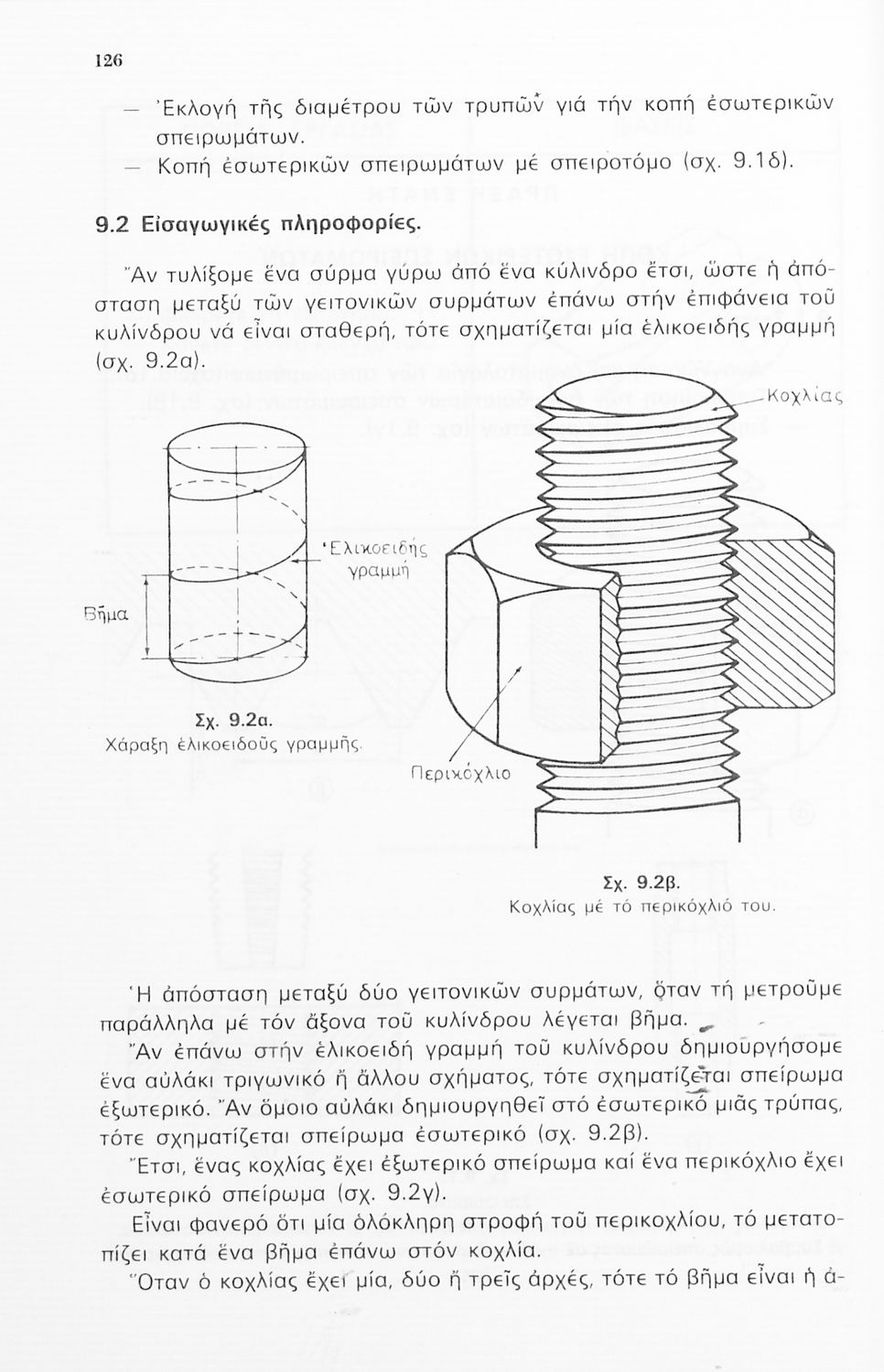 126

— Ἐκλογή τῆς διαμέτρου τῶν τρυπῶν γιά τήν κοπή ἐσωτερικῶν σπειρωμάτων.
— Κοπή ἐσωτερικῶν σπειρωμάτων μέ σπειροτόμο (σχ. 9.1δ).

9.2 Εἰσαγωγικές πληροφορίες.

Ἄν τυλίξομε ἕνα σύρμα γύρω ἀπό ἕνα κύλινδρο ἔτσι, ὥστε ἡ ἀπόσταση μεταξύ τῶν γειτονικῶν συρμάτων ἐπάνω στήν ἐπιφάνεια τοῦ κυλίνδρου νά εἶναι σταθερή, τότε σχηματίζεται μία ἑλικοειδής γραμμή (σχ. 9.2α).

Ἑλικοειδής γραμμή

Βῆμα

Σχ. 9.2α.
Χάραξη ἑλικοειδοῦς γραμμῆς.

Κοχλίας

Περικόχλιο

Σχ. 9.2β.
Κοχλίας μέ τό περικόχλιό του.

Ἡ ἀπόσταση μεταξύ δύο γειτονικῶν συρμάτων, ὅταν τή μετροῦμε παράλληλα μέ τόν ἄξονα τοῦ κυλίνδρου λέγεται βῆμα.

Ἄν ἐπάνω στήν ἑλικοειδή γραμμή τοῦ κυλίνδρου δημιουργήσομε ἕνα αὐλάκι τριγωνικό ἤ ἄλλου σχήματος, τότε σχηματίζεται σπείρωμα ἐξωτερικό. Ἄν ὅμοιο αὐλάκι δημιουργηθεῖ στό ἐσωτερικό μιᾶς τρύπας, τότε σχηματίζεται σπείρωμα ἐσωτερικό (σχ. 9.2β).

Ἔτσι, ἕνας κοχλίας ἔχει ἐξωτερικό σπείρωμα καί ἕνα περικόχλιο ἔχει ἐσωτερικό σπείρωμα (σχ. 9.2γ).

Εἶναι φανερό ὅτι μία ὁλόκληρη στροφή τοῦ περικοχλίου, τό μετατοπίζει κατά ἕνα βῆμα ἐπάνω στόν κοχλία.

Ὅταν ὁ κοχλίας ἔχει μία, δύο ἤ τρεῖς ἀρχές, τότε τό βῆμα εἶναι ἡ ἀ-